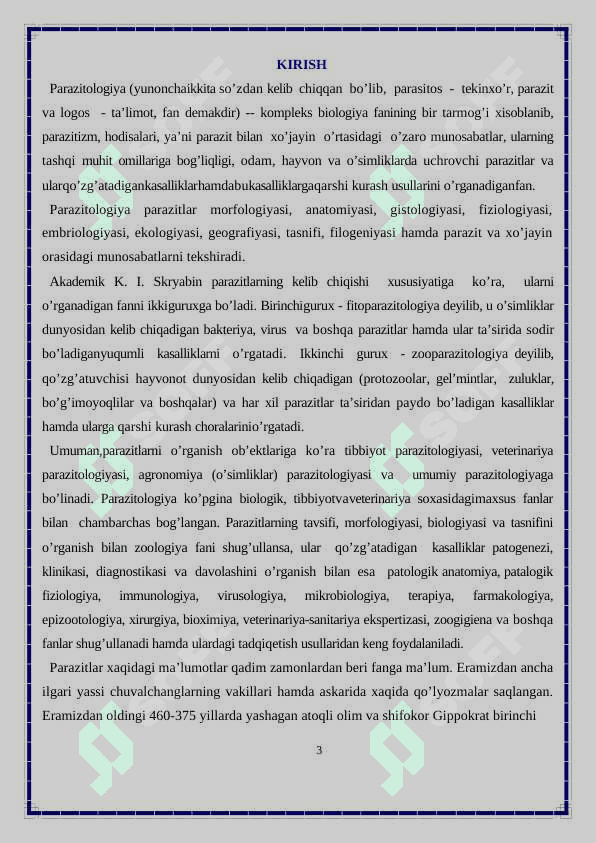 KIRISH

Parazitologiya (yunonchaikkita so’zdan kelib chiqqan bo’lib, parasitos - tekinxo’r, parazit va logos - ta’limot, fan demakdir) -- kompleks biologiya fanining bir tarmog’i xisoblanib, parazitizm, hodisalari, ya’ni parazit bilan xo’jayin o’rtasidagi o’zaro munosabatlar, ularning tashqi muhit omillariga bog’liqligi, odam, hayvon va o’simliklarda uchrovchi parazitlar va ularqo’zg’atadigankasalliklarhamdabukasalliklargaqarshi kurash usullarini o’rganadiganfan.

Parazitologiya parazitlar morfologiyasi, anatomiyasi, gistologiyasi, fiziologiyasi, embriologiyasi, ekologiyasi, geografiyasi, tasnifi, filogeniyasi hamda parazit va xo’jayin orasidagi munosabatlarni tekshiradi.

Akademik K. I. Skryabin parazitlarning kelib chiqishi xususiyatiga ko’ra, ularni o’rganadigan fanni ikkiguruxga bo’ladi. Birinchigurux - fitoparazitologiya deyilib, u o’simliklar dunyosidan kelib chiqadigan bakteriya, virus va boshqa parazitlar hamda ular ta’sirida sodir bo’ladiganyuqumli kasalliklarni o’rgatadi. Ikkinchi gurux - zooparazitologiya deyilib, qo’zg’atuvchisi hayvonot dunyosidan kelib chiqadigan (protozoolar, gel’mintlar, zuluklar, bo’g’imoyoqlilar va boshqalar) va har xil parazitlar ta’siridan paydo bo’ladigan kasalliklar hamda ularga qarshi kurash choralarinio’rgatadi.

Umuman,parazitlarni o’rganish ob’ektlariga ko’ra tibbiyot parazitologiyasi, veterinariya parazitologiyasi, agronomiya (o’simliklar) parazitologiyasi va umumiy parazitologiyaga bo’linadi. Parazitologiya ko’pgina biologik, tibbiyotvaveterinariya soxasidagimaxsus fanlar bilan chambarchas bog’langan. Parazitlarning tavsifi, morfologiyasi, biologiyasi va tasnifini o’rganish bilan zoologiya fani shug’ullansa, ular qo’zg’atadigan kasalliklar patogenezi, klinikasi, diagnostikasi va davolashini o’rganish bilan esa patologik anatomiya, patalogik fiziologiya, immunologiya, virusologiya, mikrobiologiya, terapiya, farmakologiya, epizootologiya, xirurgiya, bioximiya, veterinariya-sanitariya ekspertizasi, zoogigiena va boshqa fanlar shug’ullanadi hamda ulardagi tadqiqetish usullaridan keng foydalaniladi.

Parazitlar xaqidagi ma’lumotlar qadim zamonlardan beri fanga ma’lum. Eramizdan ancha ilgari yassi chuvalchanglarning vakillari hamda askarida xaqida qo’lyozmalar saqlangan. Eramizdan oldingi 460-375 yillarda yashagan atoqli olim va shifokor Gippokrat birinchi

3